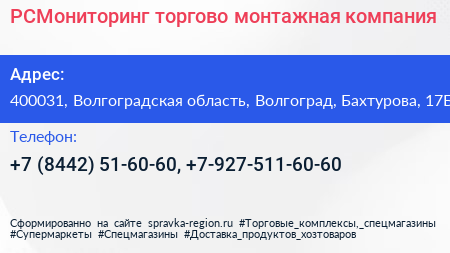 РСМониторинг торгово монтажная компания

Адрес:

400031, Волгоградская область, Волгоград, Бахтурова, 17Б

Телефон:

+7 (8442) 51-60-60, +7-927-511-60-60

Сформированно на сайте spravka-region.ru #Торговые_комплексы,_спецмагазины #Супермаркеты #Спецмагазины #Доставка_продуктов_хозтоваров